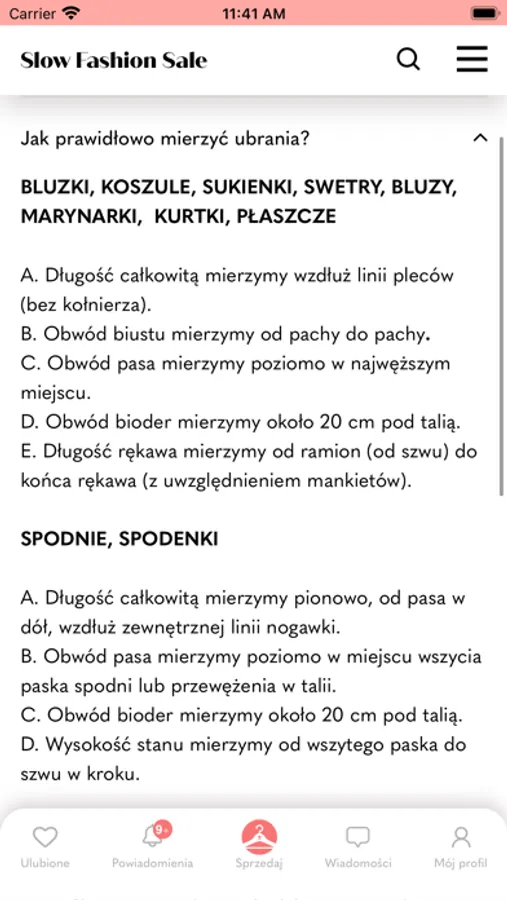 Carrier 11:41 AM

Slow Fashion Sale

Jak prawidłowo mierzyć ubrania?

BLUZKI, KOSZULE, SUKIENKI, SWETRY, BLUZY, MARYNARKI, KURTKI, PŁASZCZE

A. Długość całkowitą mierzymy wzdłuż linii pleców (bez kołnierza).
B. Obwód biustu mierzymy od pachy do pachy.
C. Obwód pasa mierzymy poziomo w najwęższym miejscu.
D. Obwód bioder mierzymy około 20 cm pod talią.
E. Długość rękawa mierzymy od ramion (od szwu) do końca rękawa (z uwzględnieniem mankietów).

SPODNIE, SPODENKI

A. Długość całkowitą mierzymy pionowo, od pasa w dół, wzdłuż zewnętrznej linii nogawki.
B. Obwód pasa mierzymy poziomo w miejscu wszycia paska spodni lub przewężenia w talii.
C. Obwód bioder mierzymy około 20 cm pod talią.
D. Wysokość stanu mierzymy od wszytego paska do szwu w kroku.

Ulubione 9+ Powiadomienia Sprzedaj Wiadomości Mój profil